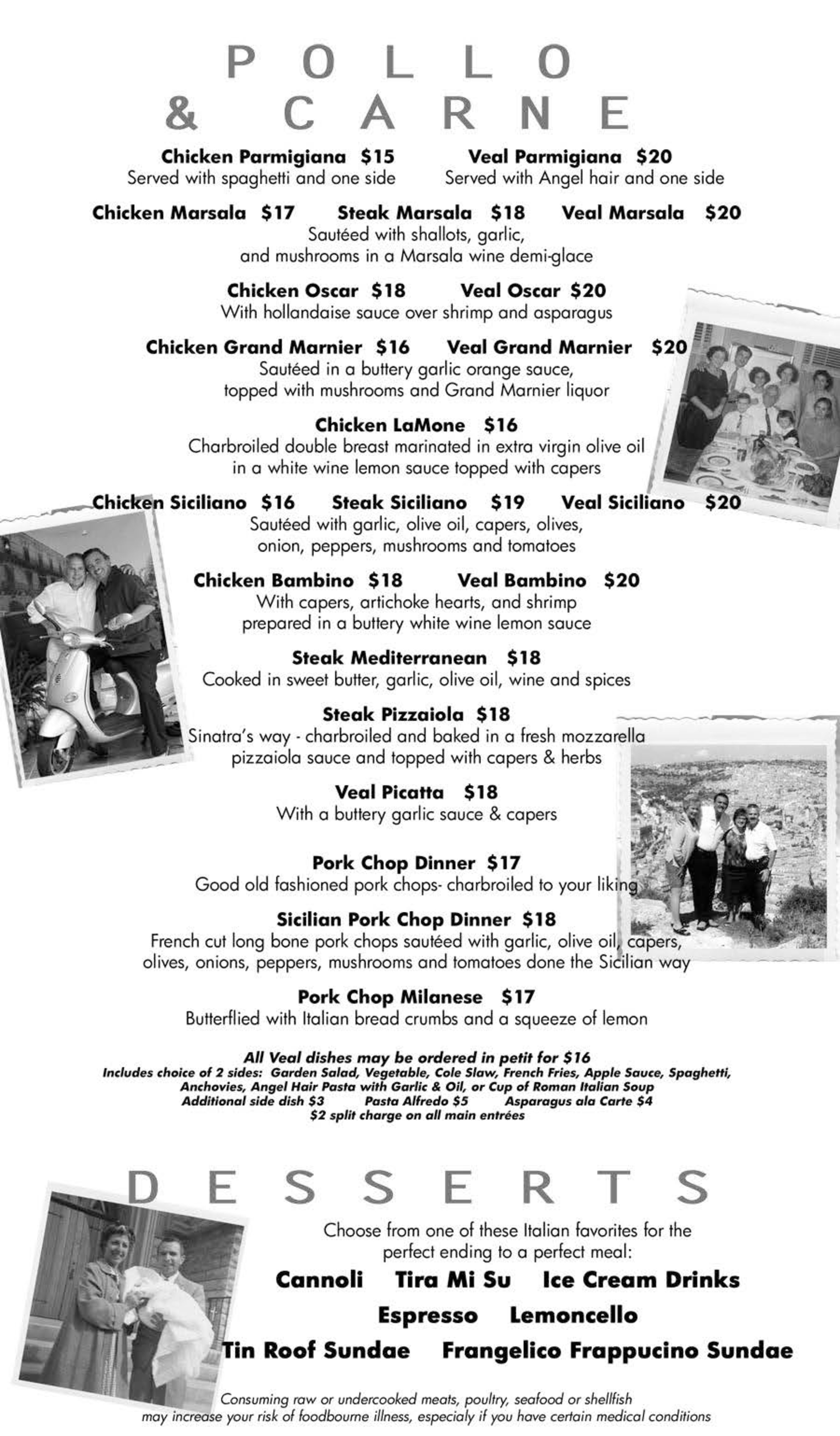 POLLO
& CARNE

Chicken Parmigiana $15
Served with spaghetti and one side

Veal Parmigiana $20
Served with Angel hair and one side

Chicken Marsala $17 Steak Marsala $18 Veal Marsala $20
Sautéed with shallots, garlic, and mushrooms in a Marsala wine demi-glace

Chicken Oscar $18 Veal Oscar $20
With hollandaise sauce over shrimp and asparagus

Chicken Grand Marnier $16 Veal Grand Marnier $20
Sautéed in a buttery garlic orange sauce, topped with mushrooms and Grand Marnier liquor

Chicken LaMone $16
Charbroiled double breast marinated in extra virgin olive oil in a white wine lemon sauce topped with capers

Chicken Siciliano $16 Steak Siciliano $19 Veal Siciliano $20
Sautéed with garlic, olive oil, capers, olives, onion, peppers, mushrooms and tomatoes

Chicken Bambino $18 Veal Bambino $20
With capers, artichoke hearts, and shrimp prepared in a buttery white wine lemon sauce

Steak Mediterranean $18
Cooked in sweet butter, garlic, olive oil, wine and spices

Steak Pizzaiola $18
Sinatra's way - charbroiled and baked in a fresh mozzarella pizzaiola sauce and topped with capers & herbs

Veal Picatta $18
With a buttery garlic sauce & capers

Pork Chop Dinner $17
Good old fashioned pork chops- charbroiled to your liking

Sicilian Pork Chop Dinner $18
French cut long bone pork chops sautéed with garlic, olive oil, capers, olives, onions, peppers, mushrooms and tomatoes done the Sicilian way

Pork Chop Milanese $17
Butterflied with Italian bread crumbs and a squeeze of lemon

All Veal dishes may be ordered in petit for $16
Includes choice of 2 sides: Garden Salad, Vegetable, Cole Slaw, French Fries, Apple Sauce, Spaghetti, Anchovies, Angel Hair Pasta with Garlic & Oil, or Cup of Roman Italian Soup
Additional side dish $3 Pasta Alfredo $5 Asparagus ala Carte $4
$2 split charge on all main entrées

DESSERTS

Choose from one of these Italian favorites for the perfect ending to a perfect meal:

Cannoli Tira Mi Su Ice Cream Drinks
Espresso Lemoncello
Tin Roof Sundae Frangelico Frappucino Sundae

Consuming raw or undercooked meats, poultry, seafood or shellfish may increase your risk of foodbourne illness, especialy if you have certain medical conditions